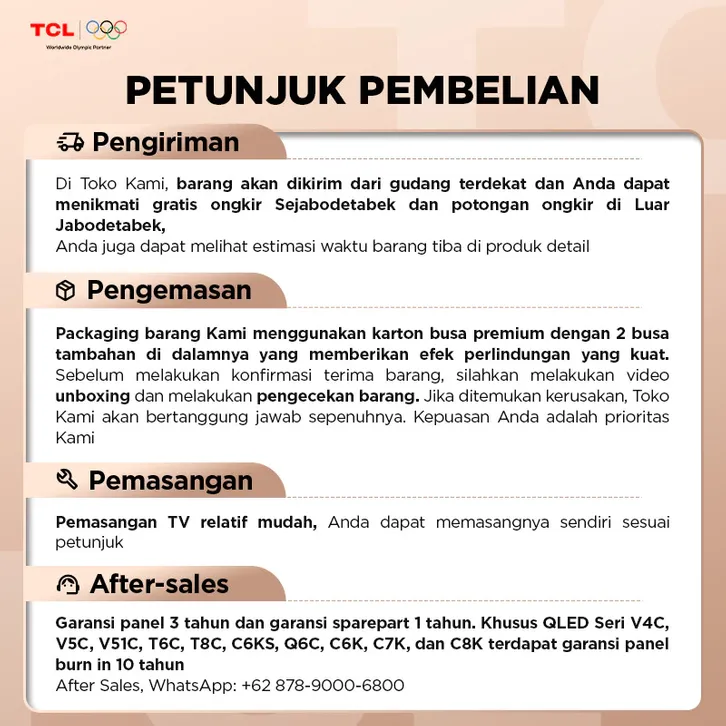 TCL
Worldwide Olympic Partner

PETUNJUK PEMBELIAN

Pengiriman

Di Toko Kami, barang akan dikirim dari gudang terdekat dan Anda dapat menikmati gratis ongkir Sejabodetabek dan potongan ongkir di Luar Jabodetabek,
Anda juga dapat melihat estimasi waktu barang tiba di produk detail

Pengemasan

Packaging barang Kami menggunakan karton busa premium dengan 2 busa tambahan di dalamnya yang memberikan efek perlindungan yang kuat. Sebelum melakukan konfirmasi terima barang, silahkan melakukan video unboxing dan melakukan pengecekan barang. Jika ditemukan kerusakan, Toko Kami akan bertanggung jawab sepenuhnya. Kepuasan Anda adalah prioritas Kami

Pemasangan

Pemasangan TV relatif mudah, Anda dapat memasangnya sendiri sesuai petunjuk

After-sales

Garansi panel 3 tahun dan garansi sparepart 1 tahun. Khusus QLED Seri V4C, V5C, V51C, T6C, T8C, C6KS, Q6C, C6K, C7K, dan C8K terdapat garansi panel burn in 10 tahun
After Sales, WhatsApp: +62 878-9000-6800